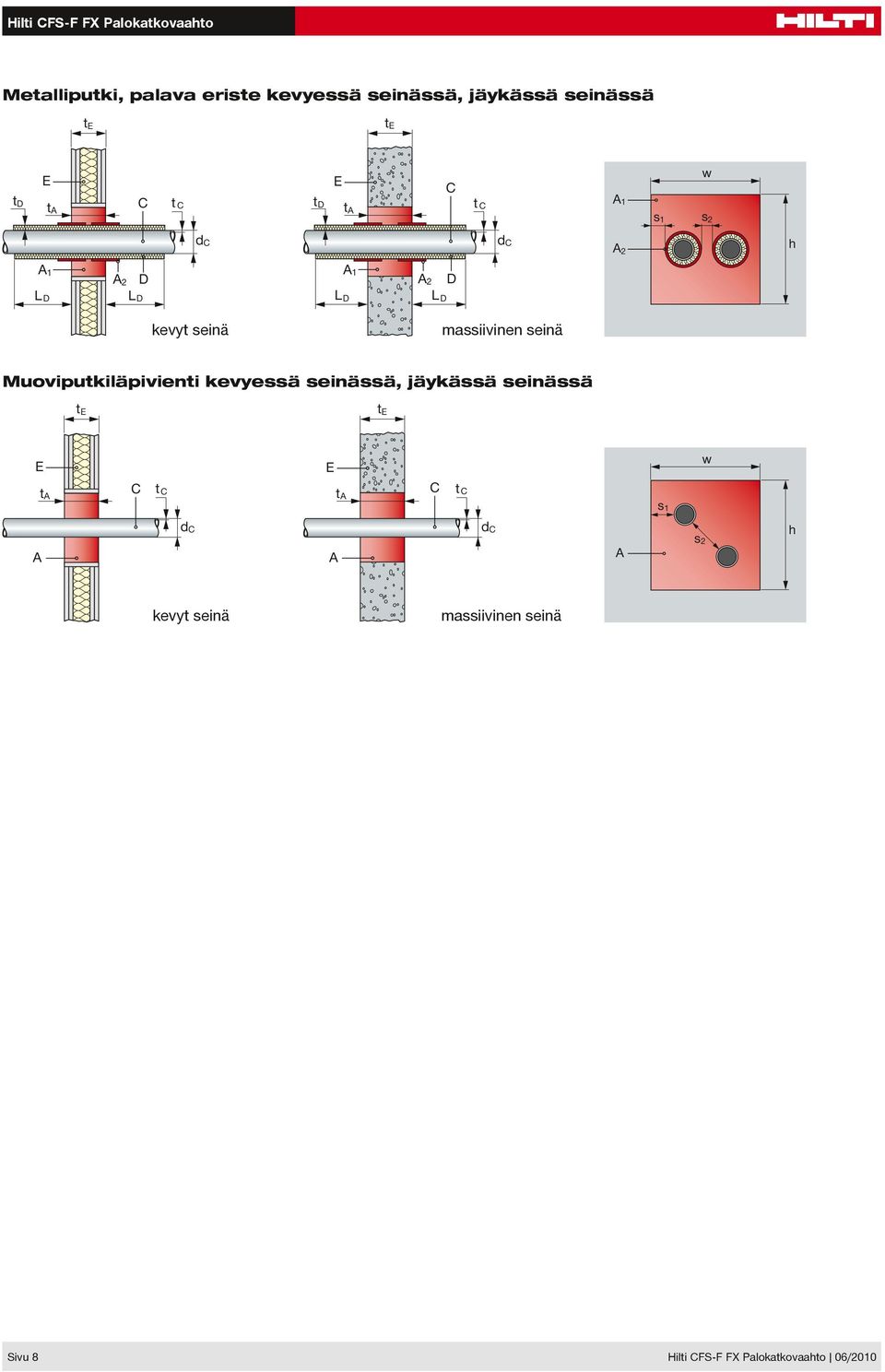 Hilti CFS-F FX Palokatkovaahto

HILTI

Metalliputki, palava eriste kevyessä seinässä, jäykässä seinässä

$t_E$
E
$t_D$
$t_A$
C
$t_C$
$d_C$
$A_1$
$A_2$
D
$L_D$
$L_D$
kevyt seinä

$t_E$
E
$t_D$
$t_A$
C
$t_C$
$d_C$
$A_1$
$A_2$
D
$L_D$
$L_D$
massiivinen seinä

w
$A_1$
$s_1$
$s_2$
$A_2$
h

Muoviputkiläpivienti kevyessä seinässä, jäykässä seinässä

$t_E$
E
$t_A$
C
$t_C$
$d_C$
A
kevyt seinä

$t_E$
E
$t_A$
C
$t_C$
$d_C$
A
massiivinen seinä

w
$s_1$
$s_2$
A
h

Sivu 8

Hilti CFS-F FX Palokatkovaahto | 06/2010